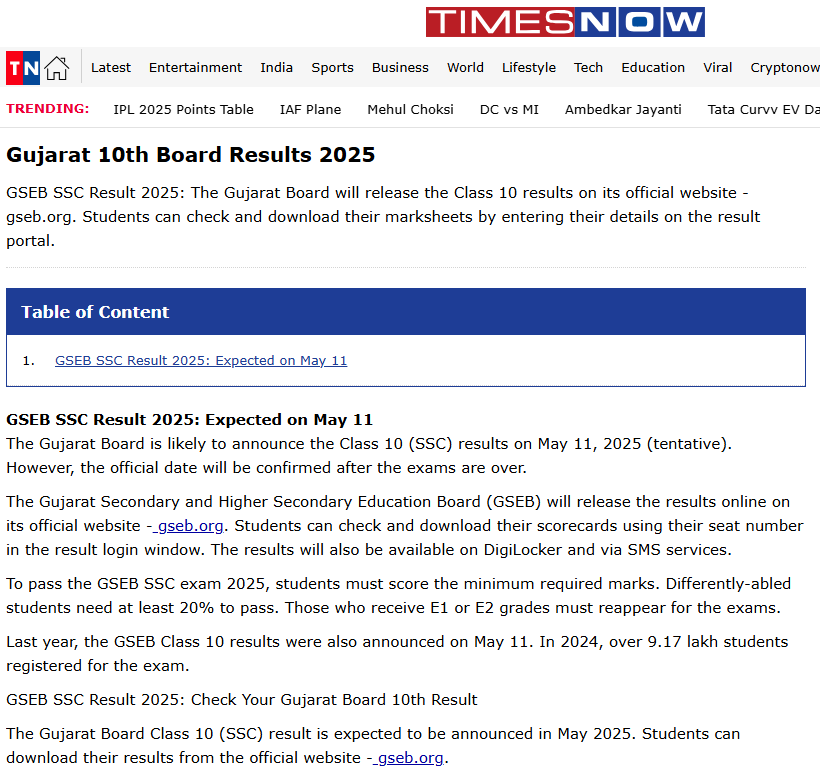 TIMESNOW

TN

Latest Entertainment India Sports Business World Lifestyle Tech Education Viral Cryptonow

TRENDING: IPL 2025 Points Table IAF Plane Mehul Choksi DC vs MI Ambedkar Jayanti Tata Curvv EV Da

Gujarat 10th Board Results 2025

GSEB SSC Result 2025: The Gujarat Board will release the Class 10 results on its official website - gseb.org. Students can check and download their marksheets by entering their details on the result portal.

Table of Content

1. GSEB SSC Result 2025: Expected on May 11

GSEB SSC Result 2025: Expected on May 11
The Gujarat Board is likely to announce the Class 10 (SSC) results on May 11, 2025 (tentative). However, the official date will be confirmed after the exams are over.

The Gujarat Secondary and Higher Secondary Education Board (GSEB) will release the results online on its official website - gseb.org. Students can check and download their scorecards using their seat number in the result login window. The results will also be available on DigiLocker and via SMS services.

To pass the GSEB SSC exam 2025, students must score the minimum required marks. Differently-abled students need at least 20% to pass. Those who receive E1 or E2 grades must reappear for the exams.

Last year, the GSEB Class 10 results were also announced on May 11. In 2024, over 9.17 lakh students registered for the exam.

GSEB SSC Result 2025: Check Your Gujarat Board 10th Result

The Gujarat Board Class 10 (SSC) result is expected to be announced in May 2025. Students can download their results from the official website - gseb.org.